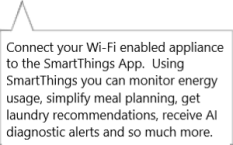 Connect your Wi-Fi enabled appliance to the SmartThings App.  Using SmartThings you can monitor energy usage, simplify meal planning, get laundry recommendations, receive AI diagnostic alerts and so much more.